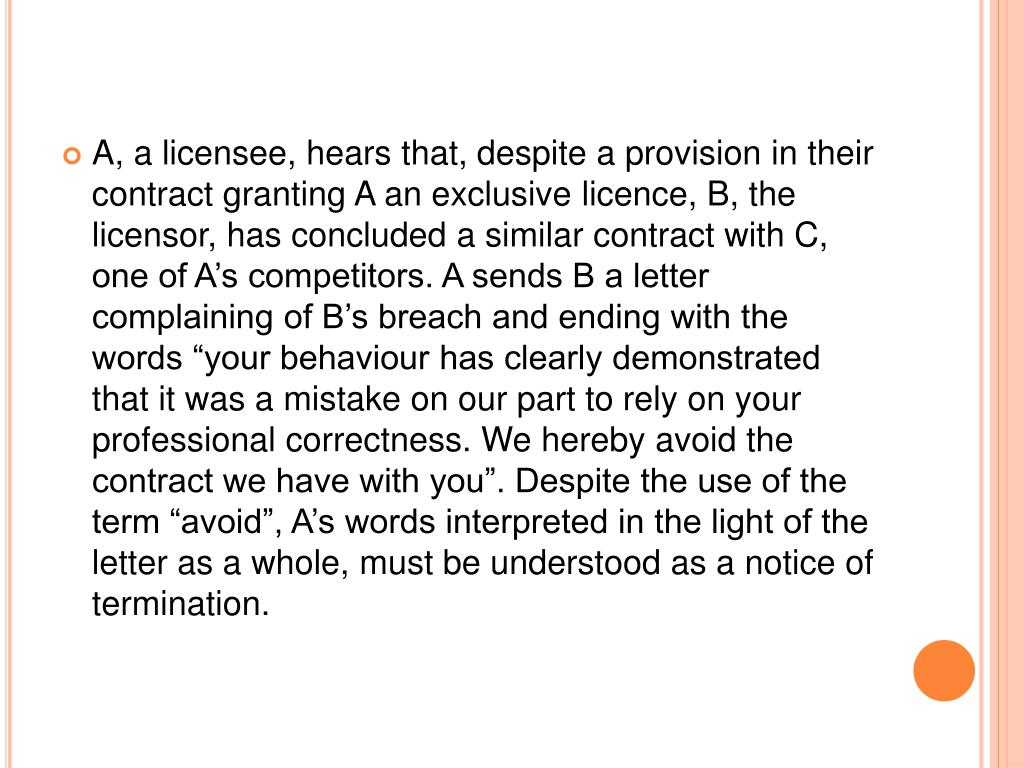 A, a licensee, hears that, despite a provision in their contract granting A an exclusive licence, B, the licensor, has concluded a similar contract with C, one of A’s competitors. A sends B a letter complaining of B’s breach and ending with the words “your behaviour has clearly demonstrated that it was a mistake on our part to rely on your professional correctness. We hereby avoid the contract we have with you”. Despite the use of the term “avoid”, A’s words interpreted in the light of the letter as a whole, must be understood as a notice of termination.